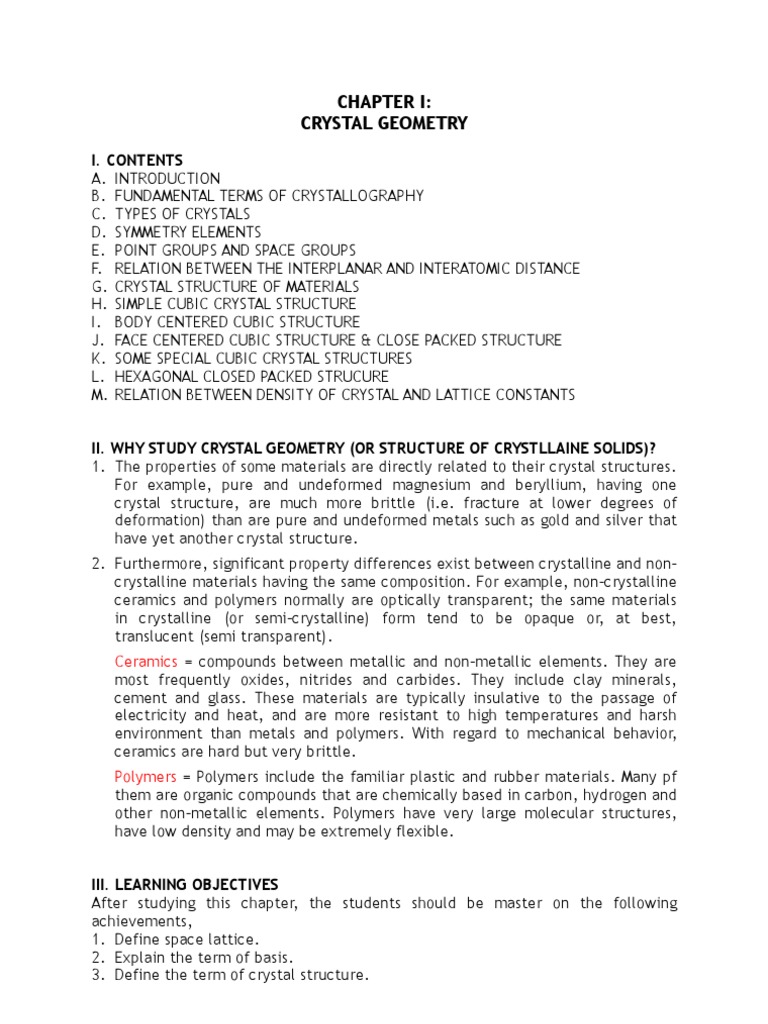 CHAPTER I:
CRYSTAL GEOMETRY

I. CONTENTS
A. INTRODUCTION
B. FUNDAMENTAL TERMS OF CRYSTALLOGRAPHY
C. TYPES OF CRYSTALS
D. SYMMETRY ELEMENTS
E. POINT GROUPS AND SPACE GROUPS
F. RELATION BETWEEN THE INTERPLANAR AND INTERATOMIC DISTANCE
G. CRYSTAL STRUCTURE OF MATERIALS
H. SIMPLE CUBIC CRYSTAL STRUCTURE
I. BODY CENTERED CUBIC STRUCTURE
J. FACE CENTERED CUBIC STRUCTURE & CLOSE PACKED STRUCTURE
K. SOME SPECIAL CUBIC CRYSTAL STRUCTURES
L. HEXAGONAL CLOSED PACKED STRUCURE
M. RELATION BETWEEN DENSITY OF CRYSTAL AND LATTICE CONSTANTS

II. WHY STUDY CRYSTAL GEOMETRY (OR STRUCTURE OF CRYSTLLAINE SOLIDS)?
1. The properties of some materials are directly related to their crystal structures. For example, pure and undeformed magnesium and beryllium, having one crystal structure, are much more brittle (i.e. fracture at lower degrees of deformation) than are pure and undeformed metals such as gold and silver that have yet another crystal structure.
2. Furthermore, significant property differences exist between crystalline and non-crystalline materials having the same composition. For example, non-crystalline ceramics and polymers normally are optically transparent; the same materials in crystalline (or semi-crystalline) form tend to be opaque or, at best, translucent (semi transparent).

Ceramics = compounds between metallic and non-metallic elements. They are most frequently oxides, nitrides and carbides. They include clay minerals, cement and glass. These materials are typically insulative to the passage of electricity and heat, and are more resistant to high temperatures and harsh environment than metals and polymers. With regard to mechanical behavior, ceramics are hard but very brittle.

Polymers = Polymers include the familiar plastic and rubber materials. Many pf them are organic compounds that are chemically based in carbon, hydrogen and other non-metallic elements. Polymers have very large molecular structures, have low density and may be extremely flexible.

III. LEARNING OBJECTIVES
After studying this chapter, the students should be master on the following achievements,
1. Define space lattice.
2. Explain the term of basis.
3. Define the term of crystal structure.